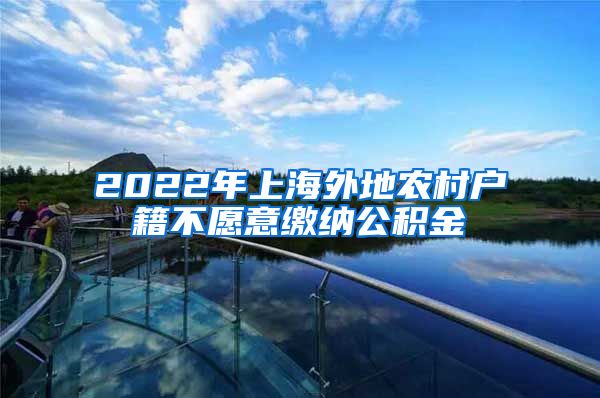 2022年上海外地农村户籍不愿意缴纳公积金